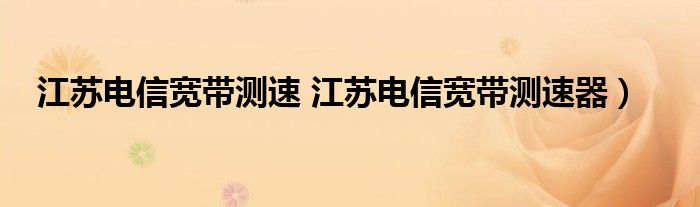 江苏电信宽带测速 江苏电信宽带测速器）